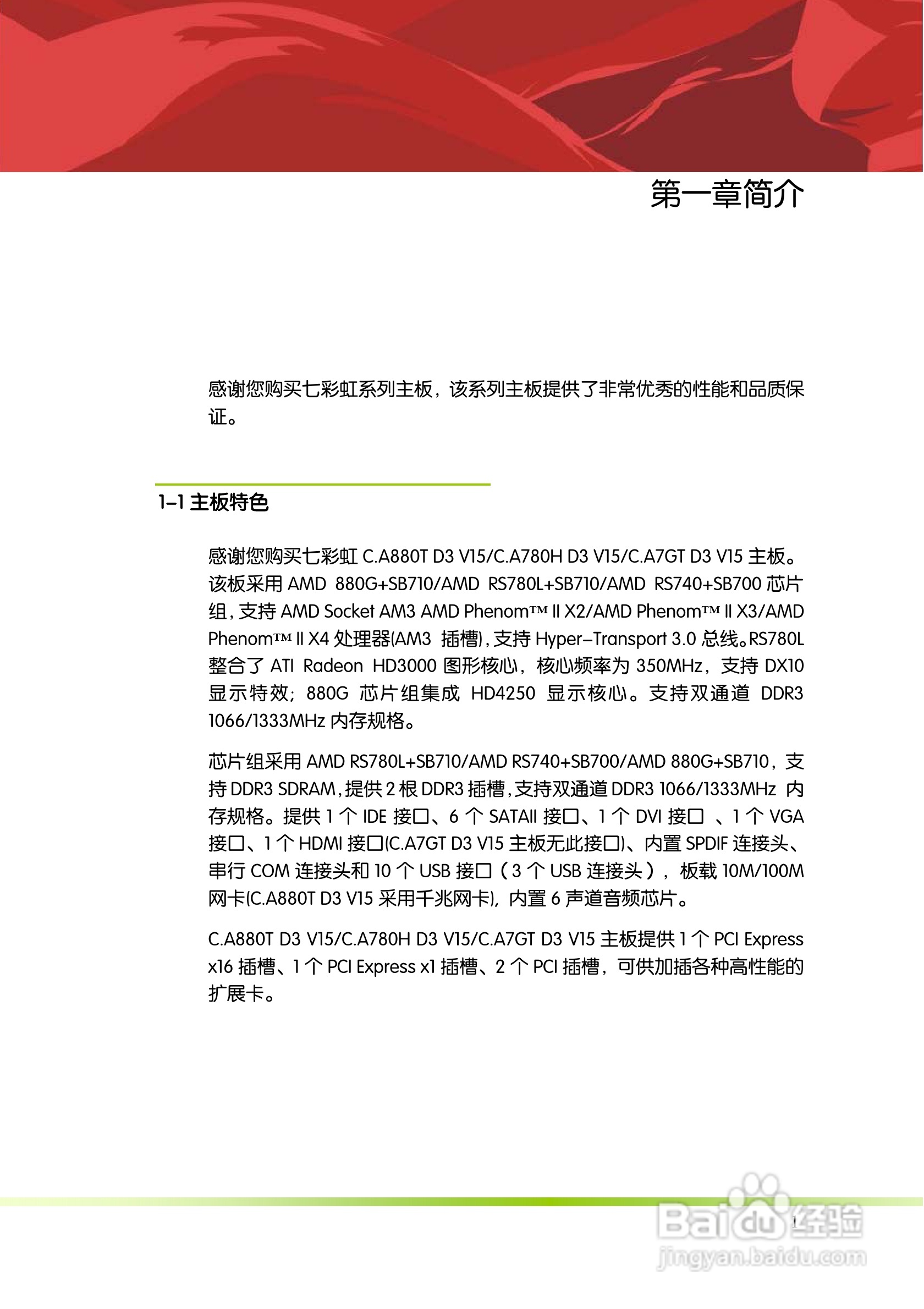 第一章简介

感谢您购买七彩虹系列主板，该系列主板提供了非常优秀的性能和品质保证。

1-1 主板特色

感谢您购买七彩虹 C.A880T D3 V15/C.A780H D3 V15/C.A7GT D3 V15 主板。该板采用 AMD 880G+SB710/AMD RS780L+SB710/AMD RS740+SB700 芯片组，支持 AMD Socket AM3 AMD Phenom™ II X2/AMD Phenom™ II X3/AMD Phenom™ II X4 处理器(AM3 插槽)，支持 Hyper-Transport 3.0 总线。RS780L 整合了 ATI Radeon HD3000 图形核心，核心频率为 350MHz，支持 DX10 显示特效；880G 芯片组集成 HD4250 显示核心。支持双通道 DDR3 1066/1333MHz 内存规格。

芯片组采用 AMD RS780L+SB710/AMD RS740+SB700/AMD 880G+SB710，支持 DDR3 SDRAM，提供 2 根 DDR3 插槽，支持双通道 DDR3 1066/1333MHz 内存规格。提供 1 个 IDE 接口、6 个 SATAII 接口、1 个 DVI 接口 、1 个 VGA 接口、1 个 HDMI 接口(C.A7GT D3 V15 主板无此接口)、内置 SPDIF 连接头、串行 COM 连接头和 10 个 USB 接口（3 个 USB 连接头），板载 10M/100M 网卡(C.A880T D3 V15 采用千兆网卡)，内置 6 声道音频芯片。

C.A880T D3 V15/C.A780H D3 V15/C.A7GT D3 V15 主板提供 1 个 PCI Express x16 插槽、1 个 PCI Express x1 插槽、2 个 PCI 插槽，可供加插各种高性能的扩展卡。

1

Baidu 经验
jingyan.baidu.com